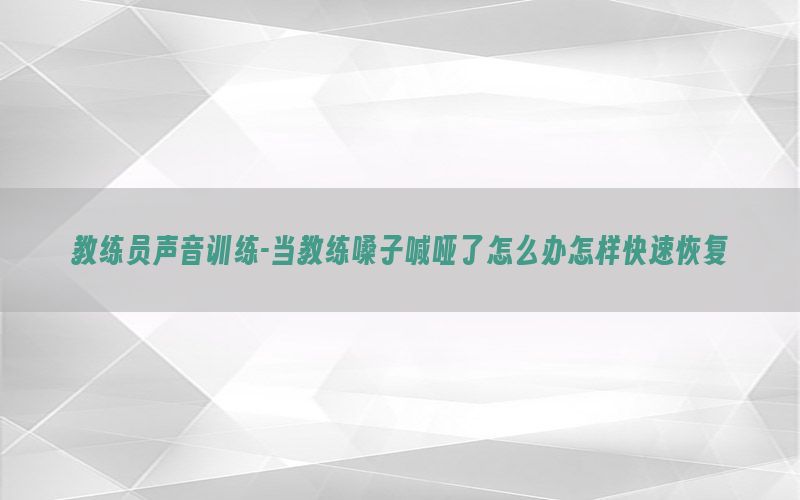 教练员声音训练-当教练嗓子喊哑了怎么办怎样快速恢复